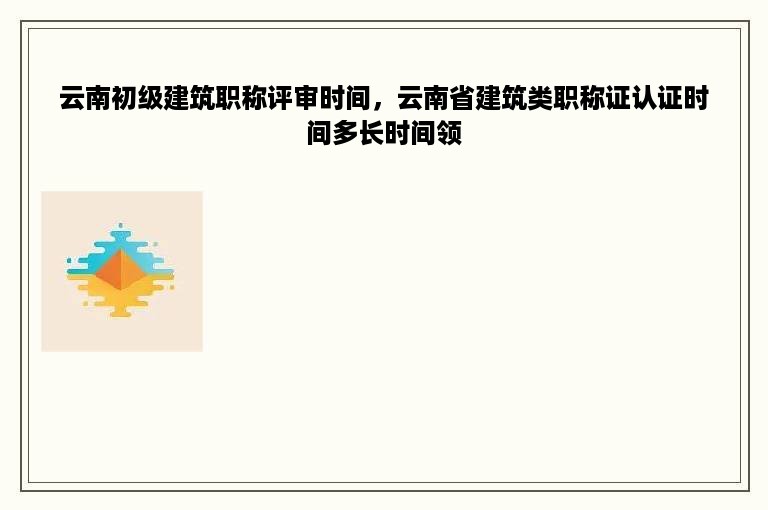 云南初级建筑职称评审时间，云南省建筑类职称证认证时间多长时间领